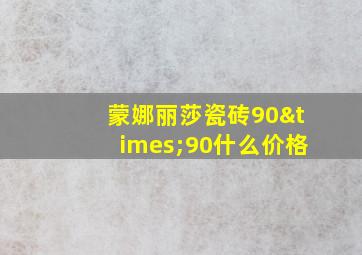 蒙娜丽莎瓷砖90&times;90什么价格